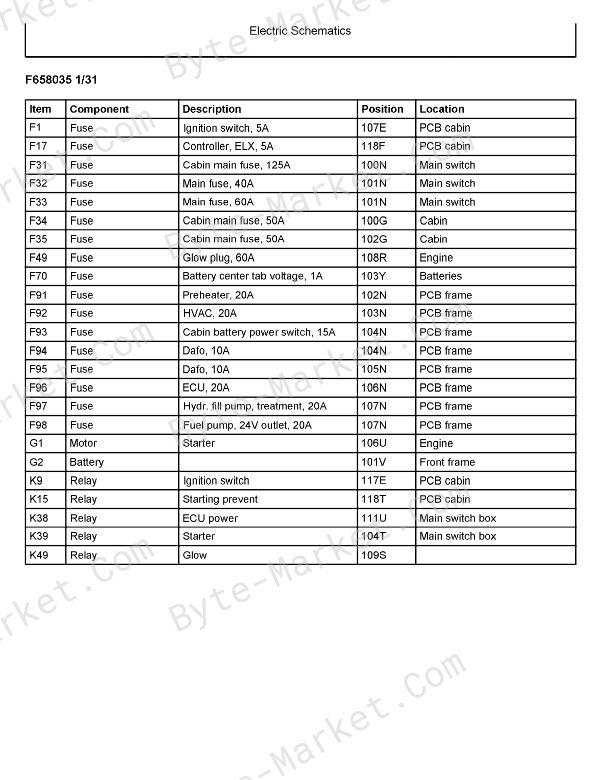 Electric Schematics

F658035 1/31

| Item | Component | Description | Position | Location |
|---|---|---|---|---|
| F1 | Fuse | Ignition switch, 5A | 107E | PCB cabin |
| F17 | Fuse | Controller, ELX, 5A | 118F | PCB cabin |
| F31 | Fuse | Cabin main fuse, 125A | 100N | Main switch |
| F32 | Fuse | Main fuse, 40A | 101N | Main switch |
| F33 | Fuse | Main fuse, 60A | 101N | Main switch |
| F34 | Fuse | Cabin main fuse, 50A | 100G | Cabin |
| F35 | Fuse | Cabin main fuse, 50A | 102G | Cabin |
| F49 | Fuse | Glow plug, 60A | 108R | Engine |
| F70 | Fuse | Battery center tab voltage, 1A | 103Y | Batteries |
| F91 | Fuse | Preheater, 20A | 102N | PCB frame |
| F92 | Fuse | HVAC, 20A | 103N | PCB frame |
| F93 | Fuse | Cabin battery power switch, 15A | 104N | PCB frame |
| F94 | Fuse | Dafo, 10A | 104N | PCB frame |
| F95 | Fuse | Dafo, 10A | 105N | PCB frame |
| F96 | Fuse | ECU, 20A | 106N | PCB frame |
| F97 | Fuse | Hydr. fill pump, treatment, 20A | 107N | PCB frame |
| F98 | Fuse | Fuel pump, 24V outlet, 20A | 107N | PCB frame |
| G1 | Motor | Starter | 106U | Engine |
| G2 | Battery | | 101V | Front frame |
| K9 | Relay | Ignition switch | 117E | PCB cabin |
| K15 | Relay | Starting prevent | 118T | PCB cabin |
| K38 | Relay | ECU power | 111U | Main switch box |
| K39 | Relay | Starter | 104T | Main switch box |
| K49 | Relay | Glow | 109S | |

Byte-Market.Com